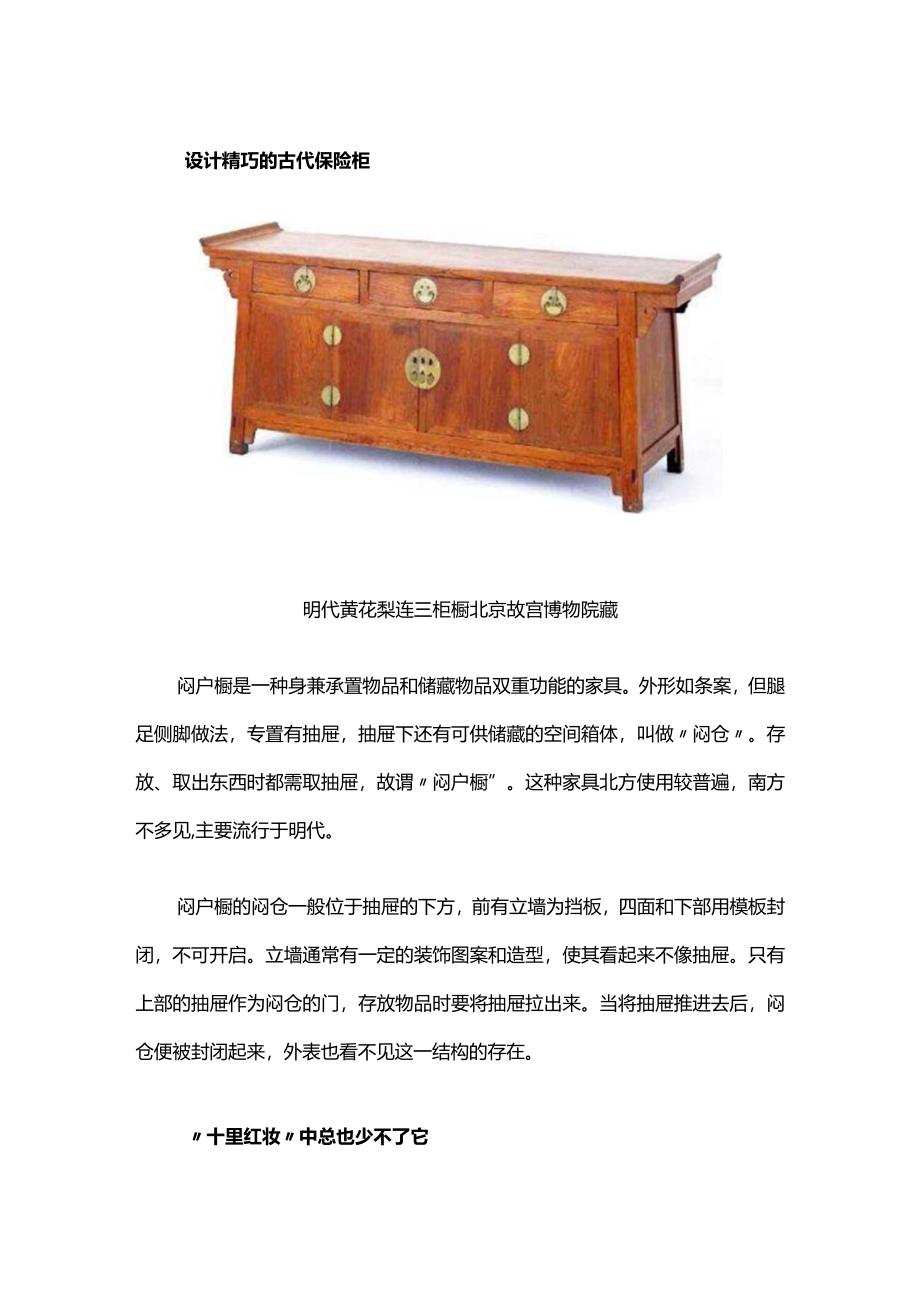 设计精巧的古代保险柜

明代黄花梨连三柜橱北京故宫博物院藏

闷户橱是一种身兼承置物品和储藏物品双重功能的家具。外形如条案，但腿足侧脚做法，专置有抽屉，抽屉下还有可供储藏的空间箱体，叫做〃闷仓〃。存放、取出东西时都需取抽屉，故谓〃闷户橱”。这种家具北方使用较普遍，南方不多见,主要流行于明代。

闷户橱的闷仓一般位于抽屉的下方，前有立墙为挡板，四面和下部用模板封闭，不可开启。立墙通常有一定的装饰图案和造型，使其看起来不像抽屉。只有上部的抽屉作为闷仓的门，存放物品时要将抽屉拉出来。当将抽屉推进去后，闷仓便被封闭起来，外表也看不见这一结构的存在。

〃十里红妆〃中总也少不了它